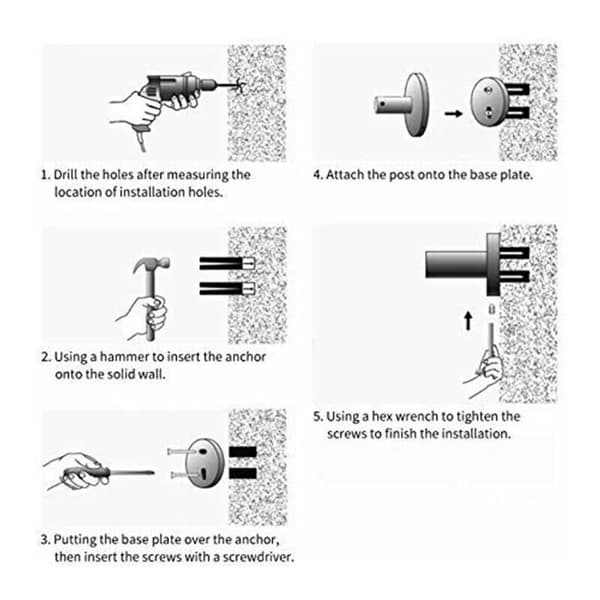 1. Drill the holes after measuring the location of installation holes.

2. Using a hammer to insert the anchor onto the solid wall.

3. Putting the base plate over the anchor, then insert the screws with a screwdriver.

4. Attach the post onto the base plate.

5. Using a hex wrench to tighten the screws to finish the installation.